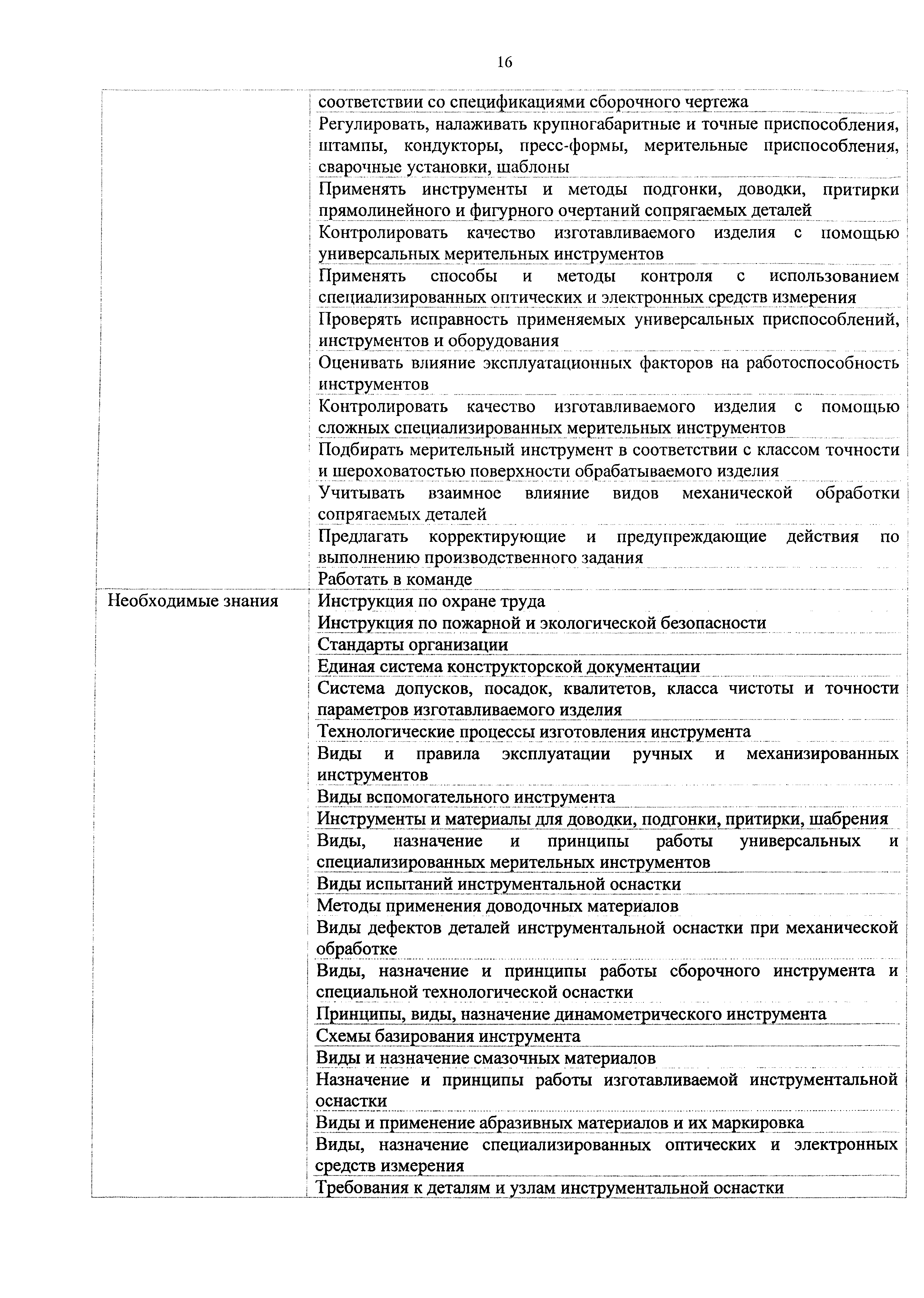 16

| | |
|---|---|
| | соответствии со спецификациями сборочного чертежа |
| | Регулировать, налаживать крупногабаритные и точные приспособления, штампы, кондукторы, пресс-формы, мерительные приспособления, сварочные установки, шаблоны |
| | Применять инструменты и методы подгонки, доводки, притирки прямолинейного и фигурного очертаний сопрягаемых деталей |
| | Контролировать качество изготавливаемого изделия с помощью универсальных мерительных инструментов |
| | Применять способы и методы контроля с использованием специализированных оптических и электронных средств измерения |
| | Проверять исправность применяемых универсальных приспособлений, инструментов и оборудования |
| | Оценивать влияние эксплуатационных факторов на работоспособность инструментов |
| | Контролировать качество изготавливаемого изделия с помощью сложных специализированных мерительных инструментов |
| | Подбирать мерительный инструмент в соответствии с классом точности и шероховатостью поверхности обрабатываемого изделия |
| | Учитывать взаимное влияние видов механической обработки сопрягаемых деталей |
| | Предлагать корректирующие и предупреждающие действия по выполнению производственного задания |
| | Работать в команде |
| Необходимые знания | Инструкция по охране труда |
| | Инструкция по пожарной и экологической безопасности |
| | Стандарты организации |
| | Единая система конструкторской документации |
| | Система допусков, посадок, квалитетов, класса чистоты и точности параметров изготавливаемого изделия |
| | Технологические процессы изготовления инструмента |
| | Виды и правила эксплуатации ручных и механизированных инструментов |
| | Виды вспомогательного инструмента |
| | Инструменты и материалы для доводки, подгонки, притирки, шабрения |
| | Виды, назначение и принципы работы универсальных и специализированных мерительных инструментов |
| | Виды испытаний инструментальной оснастки |
| | Методы применения доводочных материалов |
| | Виды дефектов деталей инструментальной оснастки при механической обработке |
| | Виды, назначение и принципы работы сборочного инструмента и специальной технологической оснастки |
| | Принципы, виды, назначение динамометрического инструмента |
| | Схемы базирования инструмента |
| | Виды и назначение смазочных материалов |
| | Назначение и принципы работы изготавливаемой инструментальной оснастки |
| | Виды и применение абразивных материалов и их маркировка |
| | Виды, назначение специализированных оптических и электронных средств измерения |
| | Требования к деталям и узлам инструментальной оснастки |